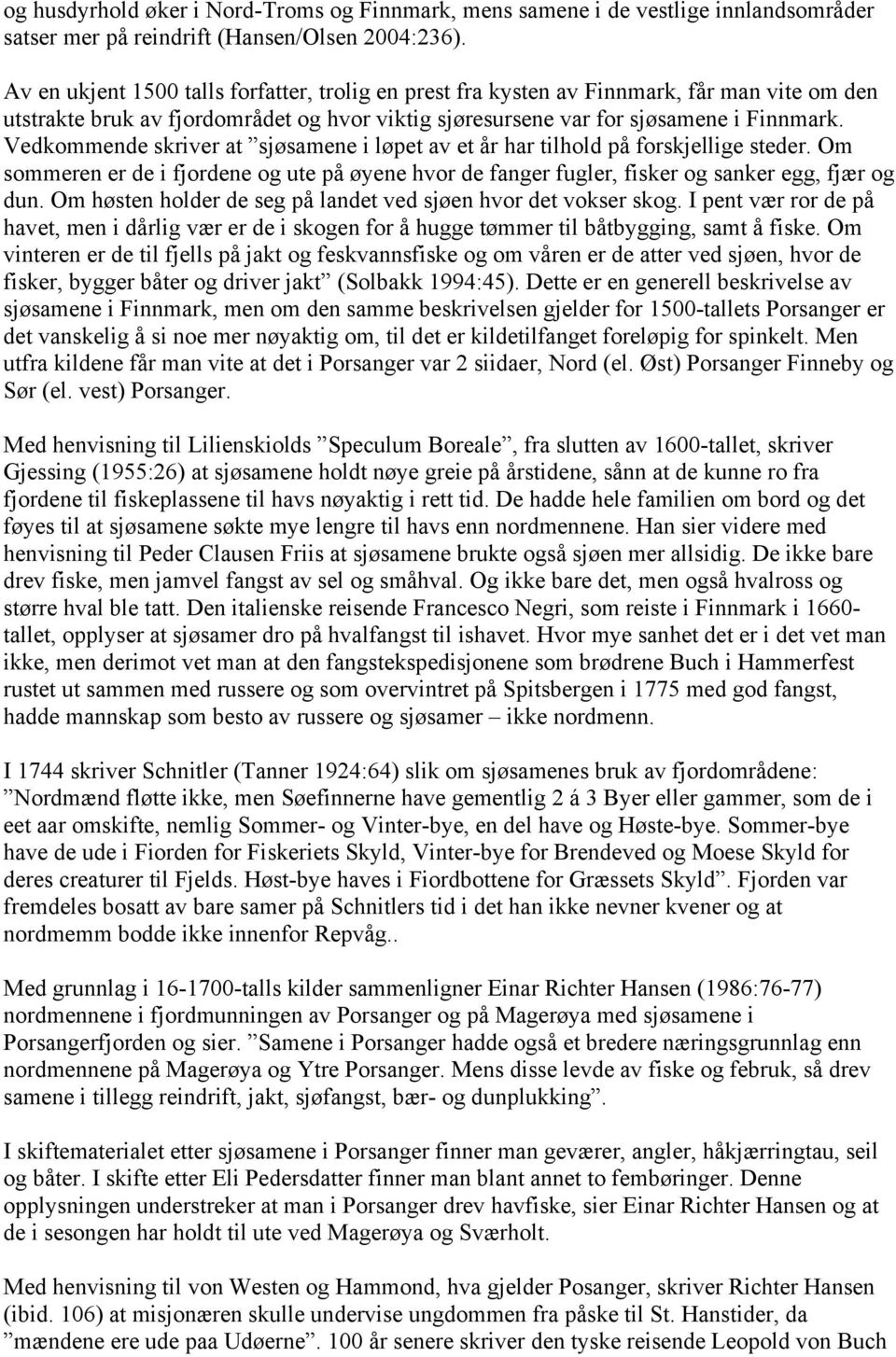 og husdyrhold øker i Nord-Troms og Finnmark, mens samene i de vestlige innlandsområder satser mer på reindrift (Hansen/Olsen 2004:236).

Av en ukjent 1500 talls forfatter, trolig en prest fra kysten av Finnmark, får man vite om den utstrakte bruk av fjordområdet og hvor viktig sjøresursene var for sjøsamene i Finnmark. Vedkommende skriver at ”sjøsamene i løpet av et år har tilhold på forskjellige steder. Om sommeren er de i fjordene og ute på øyene hvor de fanger fugler, fisker og sanker egg, fjær og dun. Om høsten holder de seg på landet ved sjøen hvor det vokser skog. I pent vær ror de på havet, men i dårlig vær er de i skogen for å hugge tømmer til båtbygging, samt å fiske. Om vinteren er de til fjells på jakt og feskvannsfiske og om våren er de atter ved sjøen, hvor de fisker, bygger båter og driver jakt” (Solbakk 1994:45). Dette er en generell beskrivelse av sjøsamene i Finnmark, men om den samme beskrivelsen gjelder for 1500-tallets Porsanger er det vanskelig å si noe mer nøyaktig om, til det er kildetilfanget foreløpig for spinkelt. Men utfra kildene får man vite at det i Porsanger var 2 siidaer, Nord (el. Øst) Porsanger Finneby og Sør (el. vest) Porsanger.

Med henvisning til Lilienskiolds ”Speculum Boreale”, fra slutten av 1600-tallet, skriver Gjessing (1955:26) at sjøsamene holdt nøye greie på årstidene, sånn at de kunne ro fra fjordene til fiskeplassene til havs nøyaktig i rett tid. De hadde hele familien om bord og det føyes til at sjøsamene søkte mye lengre til havs enn nordmennene. Han sier videre med henvisning til Peder Clausen Friis at sjøsamene brukte også sjøen mer allsidig. De ikke bare drev fiske, men jamvel fangst av sel og småhval. Og ikke bare det, men også hvalross og større hval ble tatt. Den italienske reisende Francesco Negri, som reiste i Finnmark i 1660-tallet, opplyser at sjøsamer dro på hvalfangst til ishavet. Hvor mye sanhet det er i det vet man ikke, men derimot vet man at den fangstekspedisjonene som brødrene Buch i Hammerfest rustet ut sammen med russere og som overvintret på Spitsbergen i 1775 med god fangst, hadde mannskap som besto av russere og sjøsamer – ikke nordmenn.

I 1744 skriver Schnitler (Tanner 1924:64) slik om sjøsamenes bruk av fjordområdene: ”Nordmænd fløtte ikke, men Søefinnerne have gementlig 2 á 3 Byer eller gammer, som de i eet aar omskifte, nemlig Sommer- og Vinter-bye, en del have og Høste-bye. Sommer-bye have de ude i Fiorden for Fiskeriets Skyld, Vinter-bye for Brendeved og Moese Skyld for deres creaturer til Fjelds. Høst-bye haves i Fiordbottene for Græssets Skyld”. Fjorden var fremdeles bosatt av bare samer på Schnitlers tid i det han ikke nevner kvener og at nordmemm bodde ikke innenfor Repvåg..

Med grunnlag i 16-1700-talls kilder sammenligner Einar Richter Hansen (1986:76-77) nordmennene i fjordmunningen av Porsanger og på Magerøya med sjøsamene i Porsangerfjorden og sier. ”Samene i Porsanger hadde også et bredere næringsgrunnlag enn nordmennene på Magerøya og Ytre Porsanger. Mens disse levde av fiske og februk, så drev samene i tillegg reindrift, jakt, sjøfangst, bær- og dunplukking”.

I skiftematerialet etter sjøsamene i Porsanger finner man geværer, angler, håkjærringtau, seil og båter. I skifte etter Eli Pedersdatter finner man blant annet to fembøringer. Denne opplysningen understreker at man i Porsanger drev havfiske, sier Einar Richter Hansen og at de i sesongen har holdt til ute ved Magerøya og Sværholt.

Med henvisning til von Westen og Hammond, hva gjelder Posanger, skriver Richter Hansen (ibid. 106) at misjonæren skulle undervise ungdommen fra påske til St. Hanstider, da ”mændene ere ude paa Udøerne”. 100 år senere skriver den tyske reisende Leopold von Buch